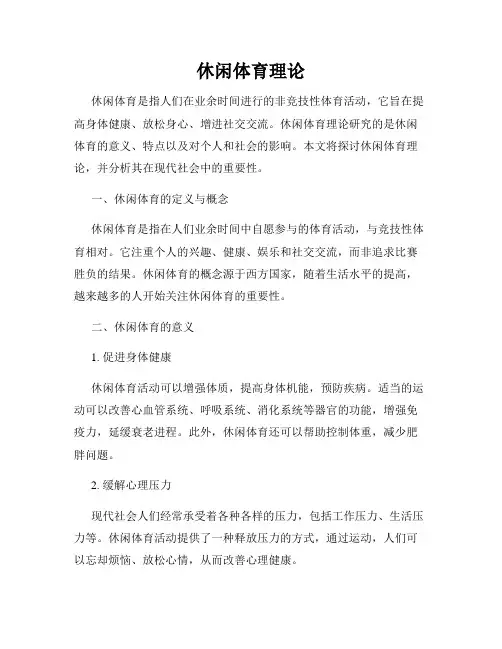 休闲体育理论

休闲体育是指人们在业余时间进行的非竞技性体育活动，它旨在提高身体健康、放松身心、增进社交交流。休闲体育理论研究的是休闲体育的意义、特点以及对个人和社会的影响。本文将探讨休闲体育理论，并分析其在现代社会中的重要性。

一、休闲体育的定义与概念

休闲体育是指在人们业余时间中自愿参与的体育活动，与竞技性体育相对。它注重个人的兴趣、健康、娱乐和社交交流，而非追求比赛胜负的结果。休闲体育的概念源于西方国家，随着生活水平的提高，越来越多的人开始关注休闲体育的重要性。

二、休闲体育的意义

1. 促进身体健康

休闲体育活动可以增强体质，提高身体机能，预防疾病。适当的运动可以改善心血管系统、呼吸系统、消化系统等器官的功能，增强免疫力，延缓衰老进程。此外，休闲体育还可以帮助控制体重，减少肥胖问题。

2. 缓解心理压力

现代社会人们经常承受着各种各样的压力，包括工作压力、生活压力等。休闲体育活动提供了一种释放压力的方式，通过运动，人们可以忘却烦恼、放松心情，从而改善心理健康。